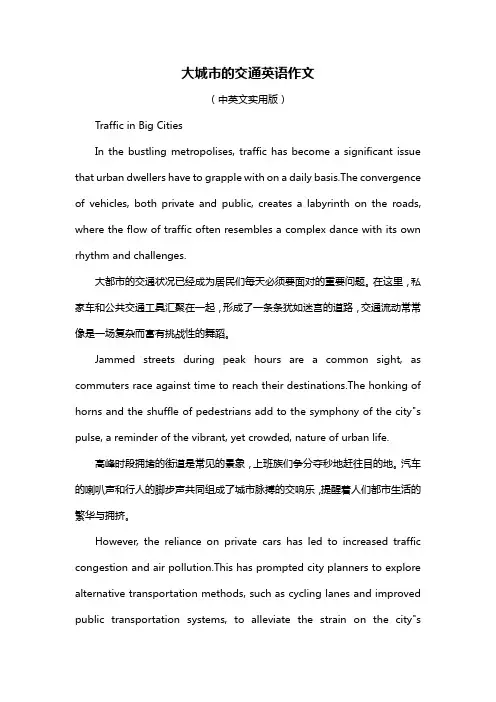 大城市的交通英语作文

（中英文实用版）

Traffic in Big Cities

In the bustling metropolises, traffic has become a significant issue that urban dwellers have to grapple with on a daily basis.The convergence of vehicles, both private and public, creates a labyrinth on the roads, where the flow of traffic often resembles a complex dance with its own rhythm and challenges.

大都市的交通状况已经成为居民们每天必须要面对的重要问题。在这里，私家车和公共交通工具汇聚在一起，形成了一条条犹如迷宫的道路，交通流动常常像是一场复杂而富有挑战性的舞蹈。

Jammed streets during peak hours are a common sight, as commuters race against time to reach their destinations.The honking of horns and the shuffle of pedestrians add to the symphony of the city"s pulse, a reminder of the vibrant, yet crowded, nature of urban life.

高峰时段拥堵的街道是常见的景象，上班族们争分夺秒地赶往目的地。汽车的喇叭声和行人的脚步声共同组成了城市脉搏的交响乐，提醒着人们都市生活的繁华与拥挤。

However, the reliance on private cars has led to increased traffic congestion and air pollution.This has prompted city planners to explore alternative transportation methods, such as cycling lanes and improved public transportation systems, to alleviate the strain on the city"s